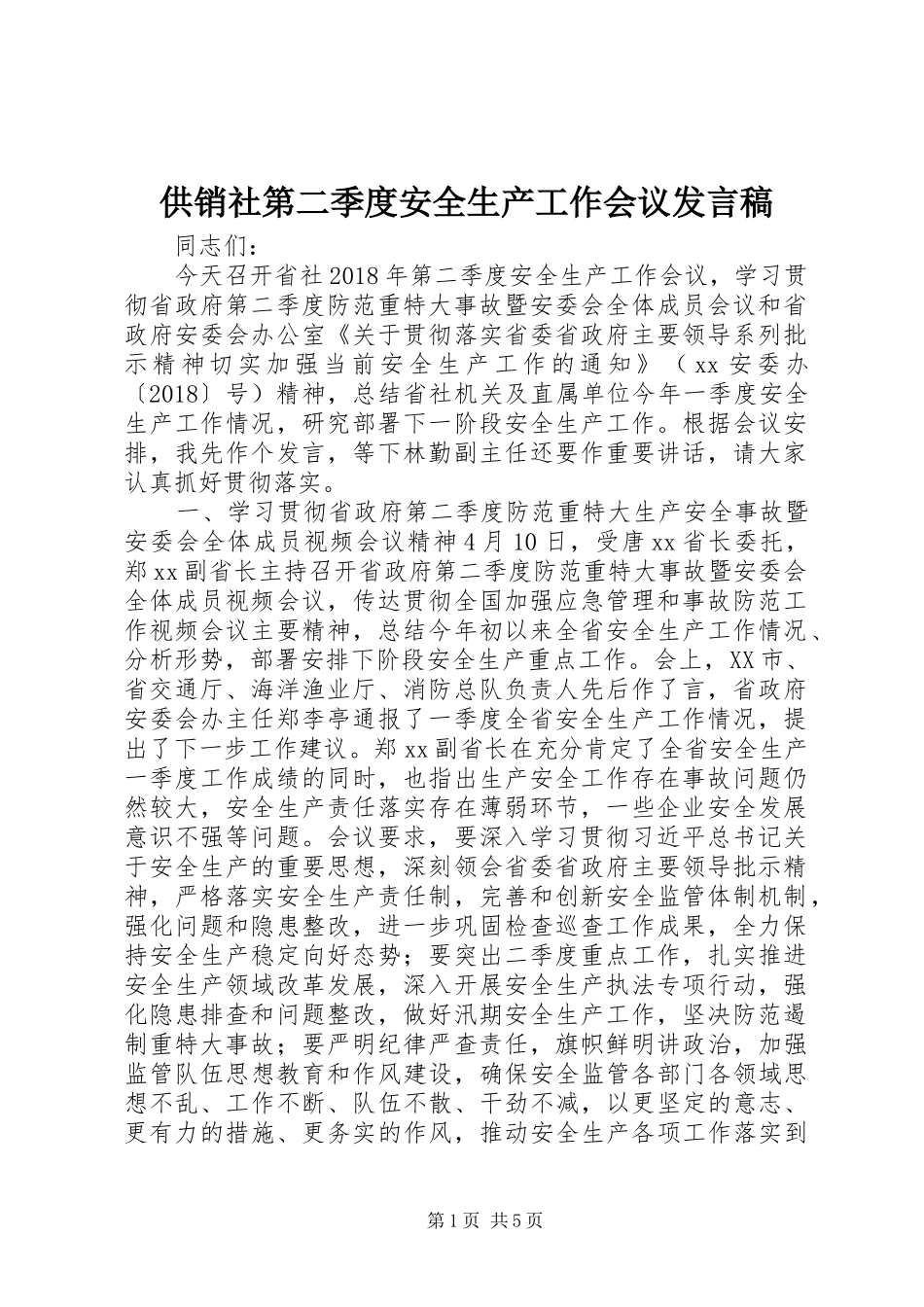 供销社第二季度安全生产工作会议发言稿

同志们：

今天召开省社2018年第二季度安全生产工作会议，学习贯彻省政府第二季度防范重特大事故暨安委会全体成员会议和省政府安委会办公室《关于贯彻落实省委省政府主要领导系列批示精神切实加强当前安全生产工作的通知》（xx安委办〔2018〕号）精神，总结省社机关及直属单位今年一季度安全生产工作情况，研究部署下一阶段安全生产工作。根据会议安排，我先作个发言，等下林勤副主任还要作重要讲话，请大家认真抓好贯彻落实。

一、学习贯彻省政府第二季度防范重特大生产安全事故暨安委会全体成员视频会议精神4月10日，受唐xx省长委托，郑xx副省长主持召开省政府第二季度防范重特大事故暨安委会全体成员视频会议，传达贯彻全国加强应急管理和事故防范工作视频会议主要精神，总结今年初以来全省安全生产工作情况、分析形势，部署安排下阶段安全生产重点工作。会上，XX市、省交通厅、海洋渔业厅、消防总队负责人先后作了言，省政府安委会办主任郑李亭通报了一季度全省安全生产工作情况，提出了下一步工作建议。郑xx副省长在充分肯定了全省安全生产一季度工作成绩的同时，也指出生产安全工作存在事故问题仍然较大，安全生产责任落实存在薄弱环节，一些企业安全发展意识不强等问题。会议要求，要深入学习贯彻习近平总书记关于安全生产的重要思想，深刻领会省委省政府主要领导批示精神，严格落实安全生产责任制，完善和创新安全监管体制机制，强化问题和隐患整改，进一步巩固检查巡查工作成果，全力保持安全生产稳定向好态势；要突出二季度重点工作，扎实推进安全生产领域改革发展，深入开展安全生产执法专项行动，强化隐患排查和问题整改，做好汛期安全生产工作，坚决防范遏制重特大事故；要严明纪律严查责任，旗帜鲜明讲政治，加强监管队伍思想教育和作风建设，确保安全监管各部门各领域思想不乱、工作不断、队伍不散、干劲不减，以更坚定的意志、更有力的措施、更务实的作风，推动安全生产各项工作落实到

第1页 共5页